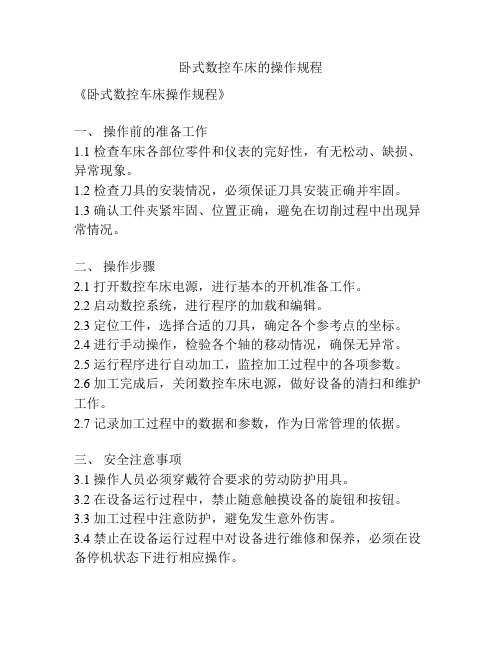 卧式数控车床的操作规程

《卧式数控车床操作规程》

一、 操作前的准备工作
1.1 检查车床各部位零件和仪表的完好性，有无松动、缺损、异常现象。
1.2 检查刀具的安装情况，必须保证刀具安装正确并牢固。
1.3 确认工件夹紧牢固、位置正确，避免在切削过程中出现异常情况。

二、 操作步骤
2.1 打开数控车床电源，进行基本的开机准备工作。
2.2 启动数控系统，进行程序的加载和编辑。
2.3 定位工件，选择合适的刀具，确定各个参考点的坐标。
2.4 进行手动操作，检验各个轴的移动情况，确保无异常。
2.5 运行程序进行自动加工，监控加工过程中的各项参数。
2.6 加工完成后，关闭数控车床电源，做好设备的清扫和维护工作。
2.7 记录加工过程中的数据和参数，作为日常管理的依据。

三、 安全注意事项
3.1 操作人员必须穿戴符合要求的劳动防护用具。
3.2 在设备运行过程中，禁止随意触摸设备的旋钮和按钮。
3.3 加工过程中注意防护，避免发生意外伤害。
3.4 禁止在设备运行过程中对设备进行维修和保养，必须在设备停机状态下进行相应操作。